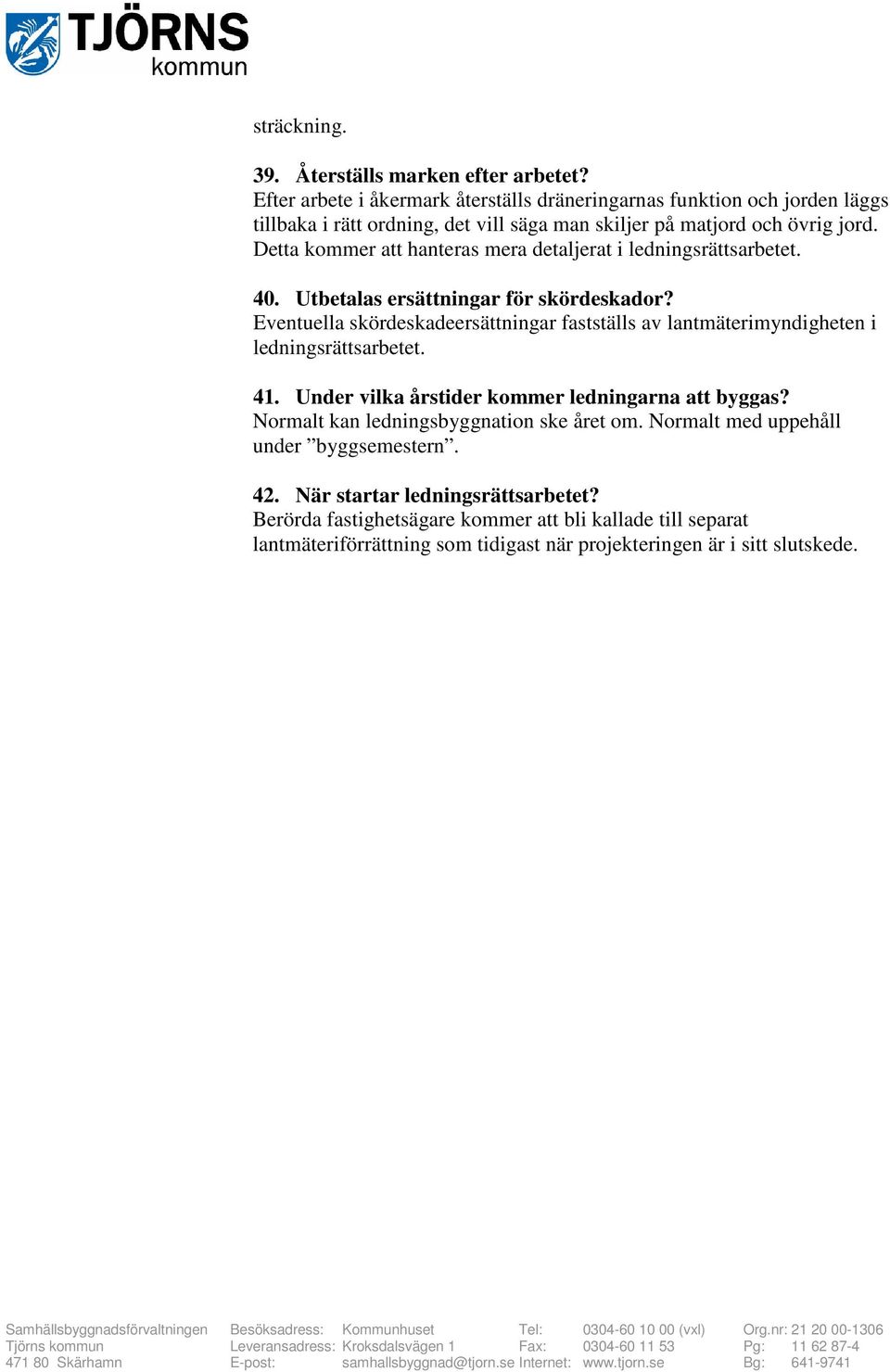 TJÖRNS kommun

sträckning.

39. Återställs marken efter arbetet?
Efter arbete i åkermark återställs dräneringarnas funktion och jorden läggs tillbaka i rätt ordning, det vill säga man skiljer på matjord och övrig jord. Detta kommer att hanteras mera detaljerat i ledningsrättsarbetet.

40. Utbetalas ersättningar för skördeskador?
Eventuella skördeskadeersättningar fastställs av lantmäterimyndigheten i ledningsrättsarbetet.

41. Under vilka årstider kommer ledningarna att byggas?
Normalt kan ledningsbyggnation ske året om. Normalt med uppehåll under ”byggsemestern”.

42. När startar ledningsrättsarbetet?
Berörda fastighetsägare kommer att bli kallade till separat lantmäteriförrättning som tidigast när projekteringen är i sitt slutskede.

Samhällsbyggnadsförvaltningen
Tjörns kommun
471 80 Skärhamn

Besöksadress: Kommunhuset
Leveransadress: Kroksdalsvägen 1
E-post: samhallsbyggnad@tjorn.se

Tel: 0304-60 10 00 (vxl)
Fax: 0304-60 11 53
Internet: www.tjorn.se

Org.nr: 21 20 00-1306
Pg: 11 62 87-4
Bg: 641-9741